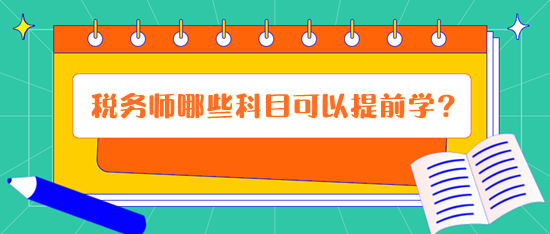 税务师哪些科目可以提前学？